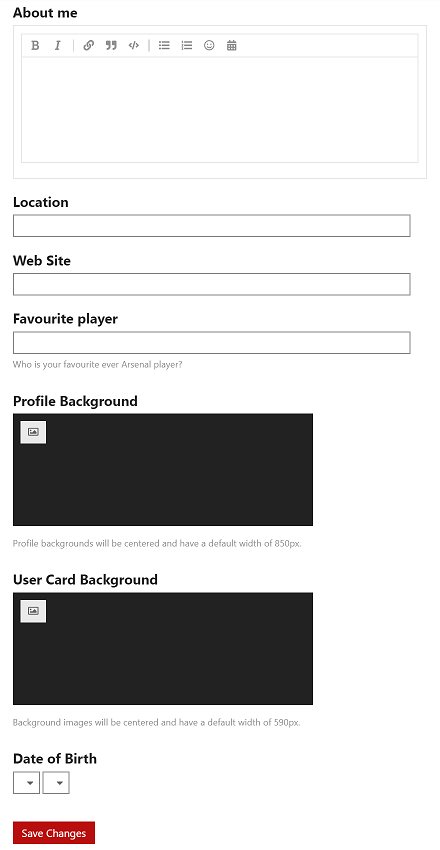 About me

B I

Location

Web Site

Favourite player

Who is your favourite ever Arsenal player?

Profile Background

Profile backgrounds will be centered and have a default width of 850px.

User Card Background

Background images will be centered and have a default width of 590px.

Date of Birth

Save Changes